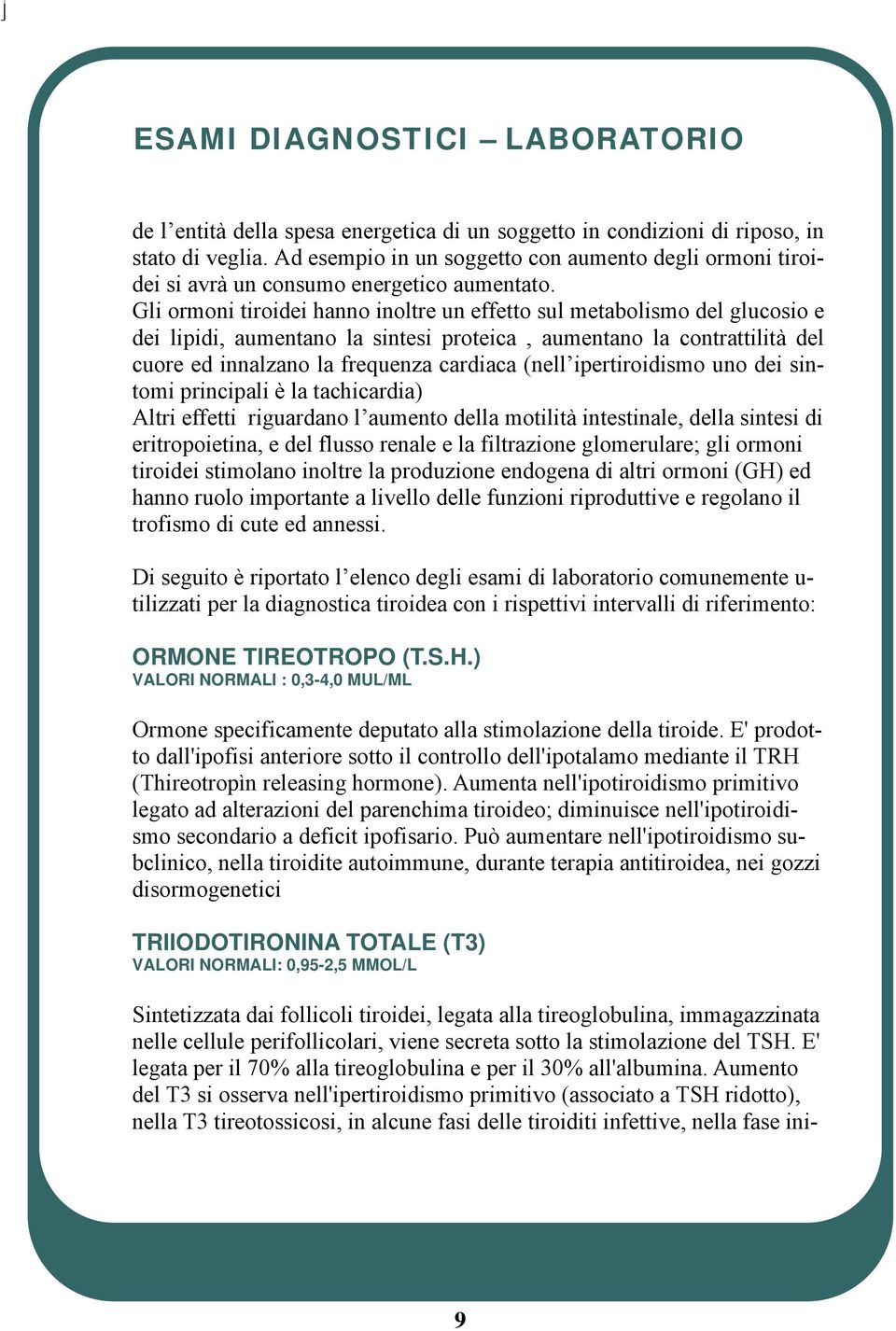 ESAMI DIAGNOSTICI – LABORATORIO

de l’entità della spesa energetica di un soggetto in condizioni di riposo, in stato di veglia. Ad esempio in un soggetto con aumento degli ormoni tiroidei si avrà un consumo energetico aumentato.
Gli ormoni tiroidei hanno inoltre un effetto sul metabolismo del glucosio e dei lipidi, aumentano la sintesi proteica , aumentano la contrattilità del cuore ed innalzano la frequenza cardiaca (nell’ipertiroidismo uno dei sintomi principali è la tachicardia)
Altri effetti riguardano l’aumento della motilità intestinale, della sintesi di eritropoietina, e del flusso renale e la filtrazione glomerulare; gli ormoni tiroidei stimolano inoltre la produzione endogena di altri ormoni (GH) ed hanno ruolo importante a livello delle funzioni riproduttive e regolano il trofismo di cute ed annessi.

Di seguito è riportato l’elenco degli esami di laboratorio comunemente utilizzati per la diagnostica tiroidea con i rispettivi intervalli di riferimento:

ORMONE TIREOTROPO (T.S.H.)
VALORI NORMALI : 0,3-4,0 MUL/ML

Ormone specificamente deputato alla stimolazione della tiroide. E' prodotto dall'ipofisi anteriore sotto il controllo dell'ipotalamo mediante il TRH (Thireotropìn releasing hormone). Aumenta nell'ipotiroidismo primitivo legato ad alterazioni del parenchima tiroideo; diminuisce nell'ipotiroidismo secondario a deficit ipofisario. Può aumentare nell'ipotiroidismo subclinico, nella tiroidite autoimmune, durante terapia antitiroidea, nei gozzi disormogenetici

TRIIODOTIRONINA TOTALE (T3)
VALORI NORMALI: 0,95-2,5 MMOL/L

Sintetizzata dai follicoli tiroidei, legata alla tireoglobulina, immagazzinata nelle cellule perifollicolari, viene secreta sotto la stimolazione del TSH. E' legata per il 70% alla tireoglobulina e per il 30% all'albumina. Aumento del T3 si osserva nell'ipertiroidismo primitivo (associato a TSH ridotto), nella T3 tireotossicosi, in alcune fasi delle tiroiditi infettive, nella fase ini-

9